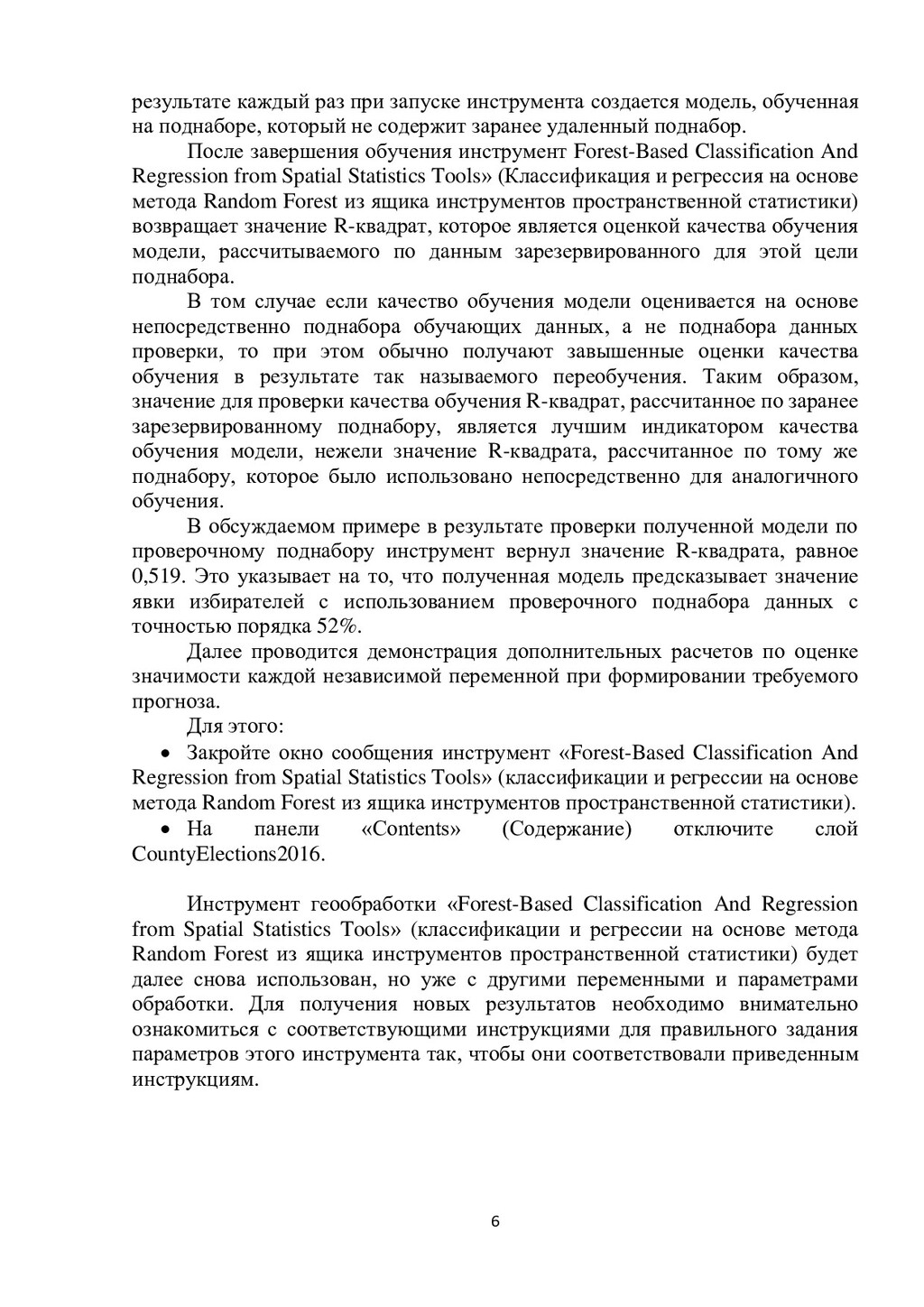 результате каждый раз при запуске инструмента создается модель, обученная на поднаборе, который не содержит заранее удаленный поднабор.

После завершения обучения инструмент Forest-Based Classification And Regression from Spatial Statistics Tools» (Классификация и регрессия на основе метода Random Forest из ящика инструментов пространственной статистики) возвращает значение R-квадрат, которое является оценкой качества обучения модели, рассчитываемого по данным зарезервированного для этой цели поднабора.

В том случае если качество обучения модели оценивается на основе непосредственно поднабора обучающих данных, а не поднабора данных проверки, то при этом обычно получают завышенные оценки качества обучения в результате так называемого переобучения. Таким образом, значение для проверки качества обучения R-квадрат, рассчитанное по заранее зарезервированному поднабору, является лучшим индикатором качества обучения модели, нежели значение R-квадрата, рассчитанное по тому же поднабору, которое было использовано непосредственно для аналогичного обучения.

В обсуждаемом примере в результате проверки полученной модели по проверочному поднабору инструмент вернул значение R-квадрата, равное 0,519. Это указывает на то, что полученная модель предсказывает значение явки избирателей с использованием проверочного поднабора данных с точностью порядка 52%.

Далее проводится демонстрация дополнительных расчетов по оценке значимости каждой независимой переменной при формировании требуемого прогноза.

Для этого:

• Закройте окно сообщения инструмент «Forest-Based Classification And Regression from Spatial Statistics Tools» (классификации и регрессии на основе метода Random Forest из ящика инструментов пространственной статистики).

• На панели «Contents» (Содержание) отключите слой CountyElections2016.

Инструмент геообработки «Forest-Based Classification And Regression from Spatial Statistics Tools» (классификации и регрессии на основе метода Random Forest из ящика инструментов пространственной статистики) будет далее снова использован, но уже с другими переменными и параметрами обработки. Для получения новых результатов необходимо внимательно ознакомиться с соответствующими инструкциями для правильного задания параметров этого инструмента так, чтобы они соответствовали приведенным инструкциям.

6